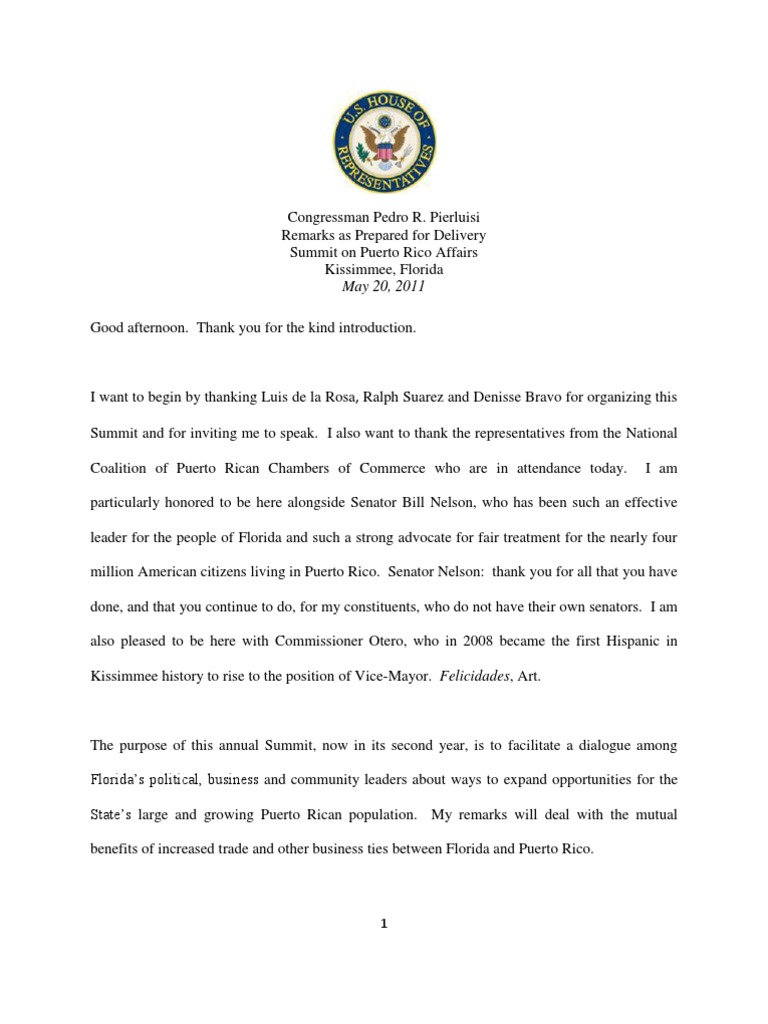 U.S. HOUSE OF REPRESENTATIVES

Congressman Pedro R. Pierluisi
Remarks as Prepared for Delivery
Summit on Puerto Rico Affairs
Kissimmee, Florida
May 20, 2011

Good afternoon. Thank you for the kind introduction.

I want to begin by thanking Luis de la Rosa, Ralph Suarez and Denisse Bravo for organizing this Summit and for inviting me to speak. I also want to thank the representatives from the National Coalition of Puerto Rican Chambers of Commerce who are in attendance today. I am particularly honored to be here alongside Senator Bill Nelson, who has been such an effective leader for the people of Florida and such a strong advocate for fair treatment for the nearly four million American citizens living in Puerto Rico. Senator Nelson: thank you for all that you have done, and that you continue to do, for my constituents, who do not have their own senators. I am also pleased to be here with Commissioner Otero, who in 2008 became the first Hispanic in Kissimmee history to rise to the position of Vice-Mayor. Felicidades, Art.

The purpose of this annual Summit, now in its second year, is to facilitate a dialogue among Florida's political, business and community leaders about ways to expand opportunities for the State's large and growing Puerto Rican population. My remarks will deal with the mutual benefits of increased trade and other business ties between Florida and Puerto Rico.

1